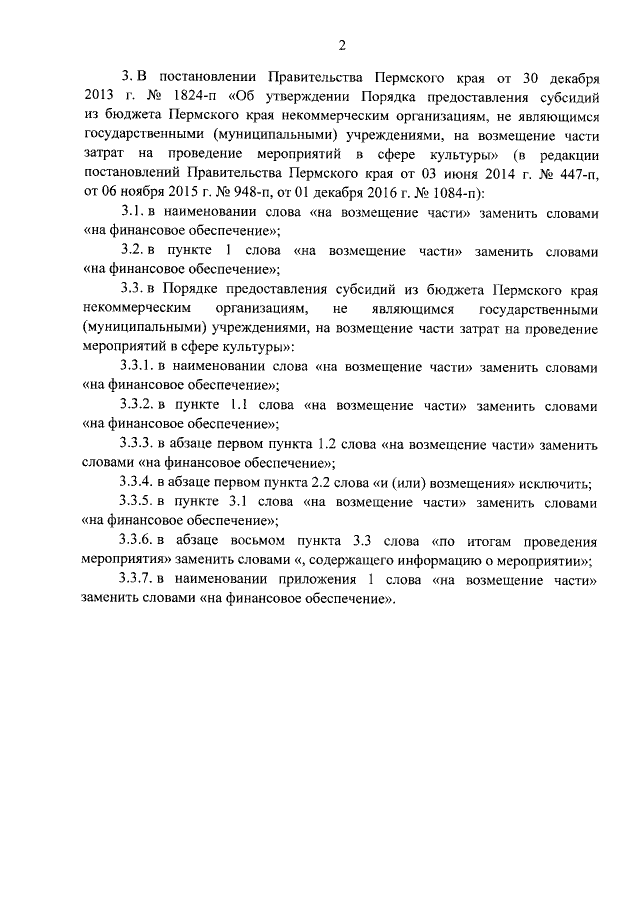 2

3. В постановлении Правительства Пермского края от 30 декабря 2013 г. № 1824-п «Об утверждении Порядка предоставления субсидий из бюджета Пермского края некоммерческим организациям, не являющимся государственными (муниципальными) учреждениями, на возмещение части затрат на проведение мероприятий в сфере культуры» (в редакции постановлений Правительства Пермского края от 03 июня 2014 г. № 447-п, от 06 ноября 2015 г. № 948-п, от 01 декабря 2016 г. № 1084-п):

3.1. в наименовании слова «на возмещение части» заменить словами «на финансовое обеспечение»;

3.2. в пункте 1 слова «на возмещение части» заменить словами «на финансовое обеспечение»;

3.3. в Порядке предоставления субсидий из бюджета Пермского края некоммерческим организациям, не являющимся государственными (муниципальными) учреждениями, на возмещение части затрат на проведение мероприятий в сфере культуры»:

3.3.1. в наименовании слова «на возмещение части» заменить словами «на финансовое обеспечение»;

3.3.2. в пункте 1.1 слова «на возмещение части» заменить словами «на финансовое обеспечение»;

3.3.3. в абзаце первом пункта 1.2 слова «на возмещение части» заменить словами «на финансовое обеспечение»;

3.3.4. в абзаце первом пункта 2.2 слова «и (или) возмещения» исключить;

3.3.5. в пункте 3.1 слова «на возмещение части» заменить словами «на финансовое обеспечение»;

3.3.6. в абзаце восьмом пункта 3.3 слова «по итогам проведения мероприятия» заменить словами «, содержащего информацию о мероприятии»;

3.3.7. в наименовании приложения 1 слова «на возмещение части» заменить словами «на финансовое обеспечение».